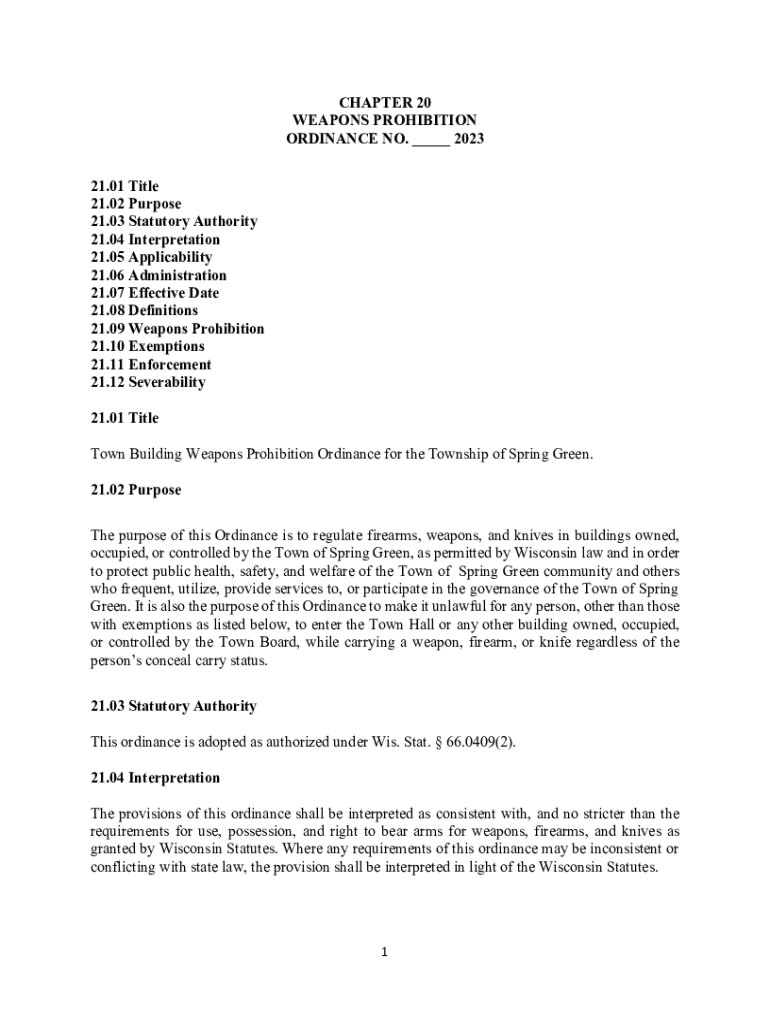 CHAPTER 20
WEAPONS PROHIBITION
ORDINANCE NO. _____ 2023

21.01 Title
21.02 Purpose
21.03 Statutory Authority
21.04 Interpretation
21.05 Applicability
21.06 Administration
21.07 Effective Date
21.08 Definitions
21.09 Weapons Prohibition
21.10 Exemptions
21.11 Enforcement
21.12 Severability

21.01 Title

Town Building Weapons Prohibition Ordinance for the Township of Spring Green.

21.02 Purpose

The purpose of this Ordinance is to regulate firearms, weapons, and knives in buildings owned, occupied, or controlled by the Town of Spring Green, as permitted by Wisconsin law and in order to protect public health, safety, and welfare of the Town of Spring Green community and others who frequent, utilize, provide services to, or participate in the governance of the Town of Spring Green. It is also the purpose of this Ordinance to make it unlawful for any person, other than those with exemptions as listed below, to enter the Town Hall or any other building owned, occupied, or controlled by the Town Board, while carrying a weapon, firearm, or knife regardless of the person's conceal carry status.

21.03 Statutory Authority

This ordinance is adopted as authorized under Wis. Stat. § 66.0409(2).

21.04 Interpretation

The provisions of this ordinance shall be interpreted as consistent with, and no stricter than the requirements for use, possession, and right to bear arms for weapons, firearms, and knives as granted by Wisconsin Statutes. Where any requirements of this ordinance may be inconsistent or conflicting with state law, the provision shall be interpreted in light of the Wisconsin Statutes.

1